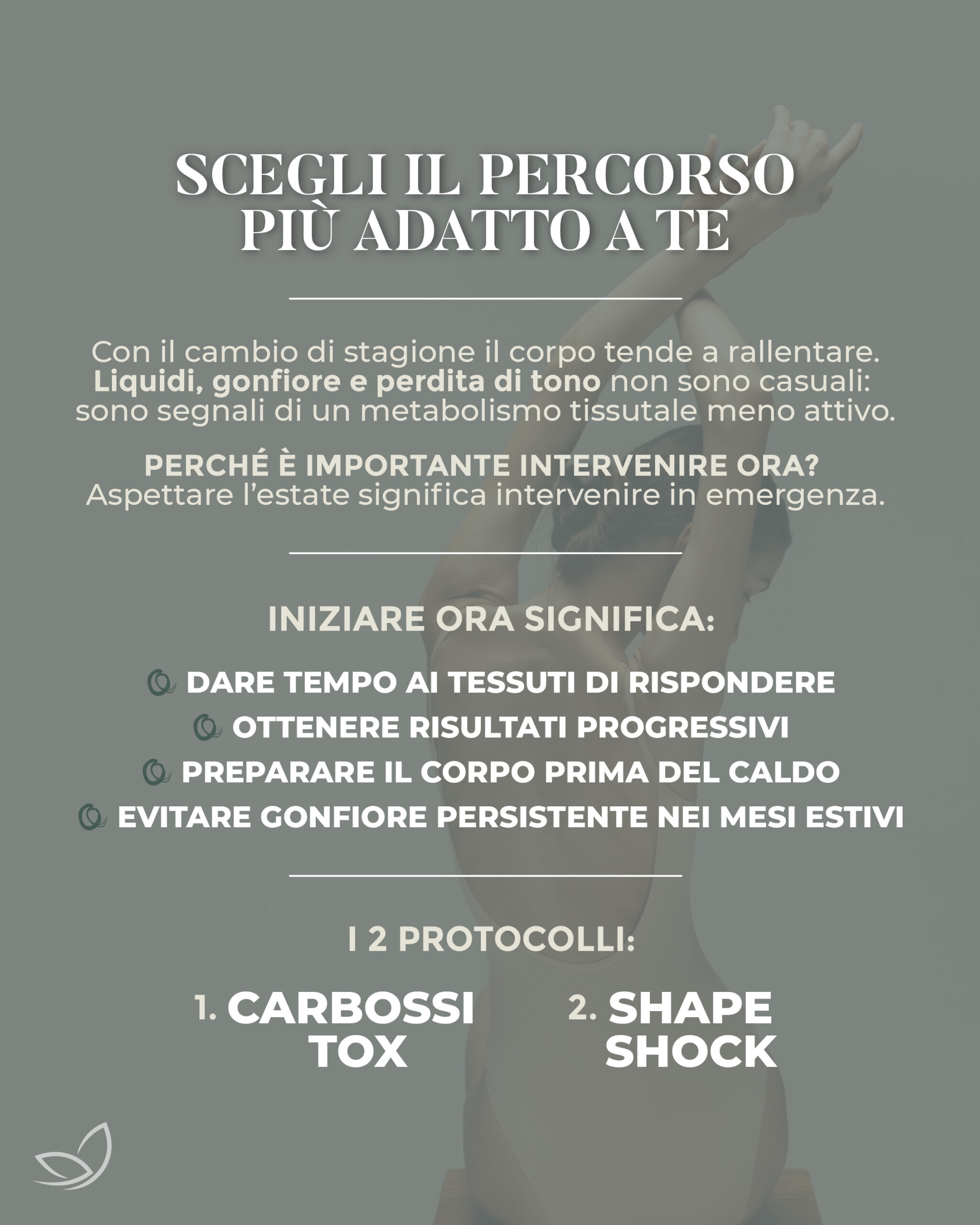 SCEGLI IL PERCORSO
PIÙ ADATTO A TE

Con il cambio di stagione il corpo tende a rallentare. Liquidi, gonfiore e perdita di tono non sono casuali: sono segnali di un metabolismo tissutale meno attivo.

PERCHÉ È IMPORTANTE INTERVENIRE ORA?
Aspettare l'estate significa intervenire in emergenza.

INIZIARE ORA SIGNIFICA:

DARE TEMPO AI TESSUTI DI RISPONDERE
OTTENERE RISULTATI PROGRESSIVI
PREPARARE IL CORPO PRIMA DEL CALDO
EVITARE GONFIORE PERSISTENTE NEI MESI ESTIVI

I 2 PROTOCOLLI:

1. CARBOSSI
TOX

2. SHAPE
SHOCK